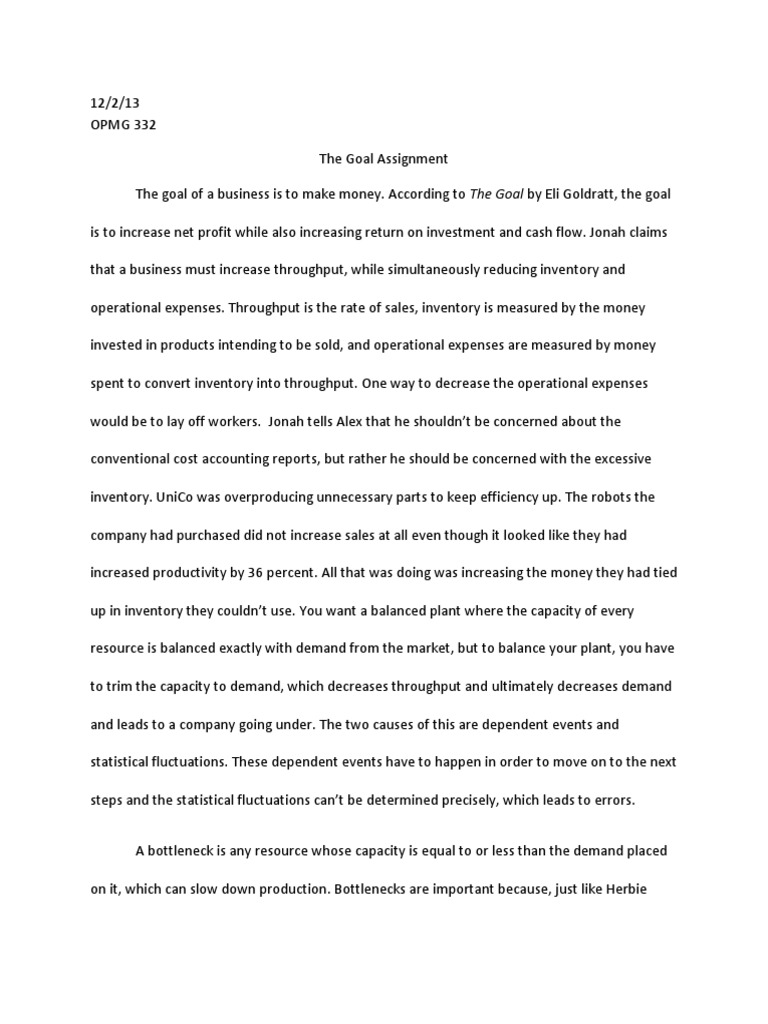 12/2/13
OPMG 332

The Goal Assignment

The goal of a business is to make money. According to The Goal by Eli Goldratt, the goal is to increase net profit while also increasing return on investment and cash flow. Jonah claims that a business must increase throughput, while simultaneously reducing inventory and operational expenses. Throughput is the rate of sales, inventory is measured by the money invested in products intending to be sold, and operational expenses are measured by money spent to convert inventory into throughput. One way to decrease the operational expenses would be to lay off workers. Jonah tells Alex that he shouldn't be concerned about the conventional cost accounting reports, but rather he should be concerned with the excessive inventory. UniCo was overproducing unnecessary parts to keep efficiency up. The robots the company had purchased did not increase sales at all even though it looked like they had increased productivity by 36 percent. All that was doing was increasing the money they had tied up in inventory they couldn't use. You want a balanced plant where the capacity of every resource is balanced exactly with demand from the market, but to balance your plant, you have to trim the capacity to demand, which decreases throughput and ultimately decreases demand and leads to a company going under. The two causes of this are dependent events and statistical fluctuations. These dependent events have to happen in order to move on to the next steps and the statistical fluctuations can't be determined precisely, which leads to errors.

A bottleneck is any resource whose capacity is equal to or less than the demand placed on it, which can slow down production. Bottlenecks are important because, just like Herbie